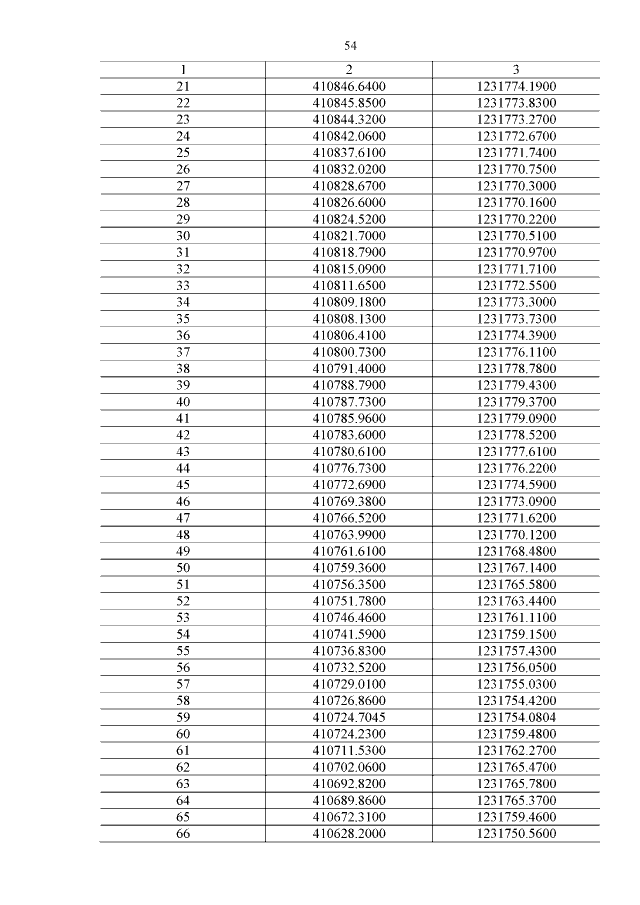 54

| 1 | 2 | 3 |
|---|---|---|
| 21 | 410846.6400 | 1231774.1900 |
| 22 | 410845.8500 | 1231773.8300 |
| 23 | 410844.3200 | 1231773.2700 |
| 24 | 410842.0600 | 1231772.6700 |
| 25 | 410837.6100 | 1231771.7400 |
| 26 | 410832.0200 | 1231770.7500 |
| 27 | 410828.6700 | 1231770.3000 |
| 28 | 410826.6000 | 1231770.1600 |
| 29 | 410824.5200 | 1231770.2200 |
| 30 | 410821.7000 | 1231770.5100 |
| 31 | 410818.7900 | 1231770.9700 |
| 32 | 410815.0900 | 1231771.7100 |
| 33 | 410811.6500 | 1231772.5500 |
| 34 | 410809.1800 | 1231773.3000 |
| 35 | 410808.1300 | 1231773.7300 |
| 36 | 410806.4100 | 1231774.3900 |
| 37 | 410800.7300 | 1231776.1100 |
| 38 | 410791.4000 | 1231778.7800 |
| 39 | 410788.7900 | 1231779.4300 |
| 40 | 410787.7300 | 1231779.3700 |
| 41 | 410785.9600 | 1231779.0900 |
| 42 | 410783.6000 | 1231778.5200 |
| 43 | 410780.6100 | 1231777.6100 |
| 44 | 410776.7300 | 1231776.2200 |
| 45 | 410772.6900 | 1231774.5900 |
| 46 | 410769.3800 | 1231773.0900 |
| 47 | 410766.5200 | 1231771.6200 |
| 48 | 410763.9900 | 1231770.1200 |
| 49 | 410761.6100 | 1231768.4800 |
| 50 | 410759.3600 | 1231767.1400 |
| 51 | 410756.3500 | 1231765.5800 |
| 52 | 410751.7800 | 1231763.4400 |
| 53 | 410746.4600 | 1231761.1100 |
| 54 | 410741.5900 | 1231759.1500 |
| 55 | 410736.8300 | 1231757.4300 |
| 56 | 410732.5200 | 1231756.0500 |
| 57 | 410729.0100 | 1231755.0300 |
| 58 | 410726.8600 | 1231754.4200 |
| 59 | 410724.7045 | 1231754.0804 |
| 60 | 410724.2300 | 1231759.4800 |
| 61 | 410711.5300 | 1231762.2700 |
| 62 | 410702.0600 | 1231765.4700 |
| 63 | 410692.8200 | 1231765.7800 |
| 64 | 410689.8600 | 1231765.3700 |
| 65 | 410672.3100 | 1231759.4600 |
| 66 | 410628.2000 | 1231750.5600 |